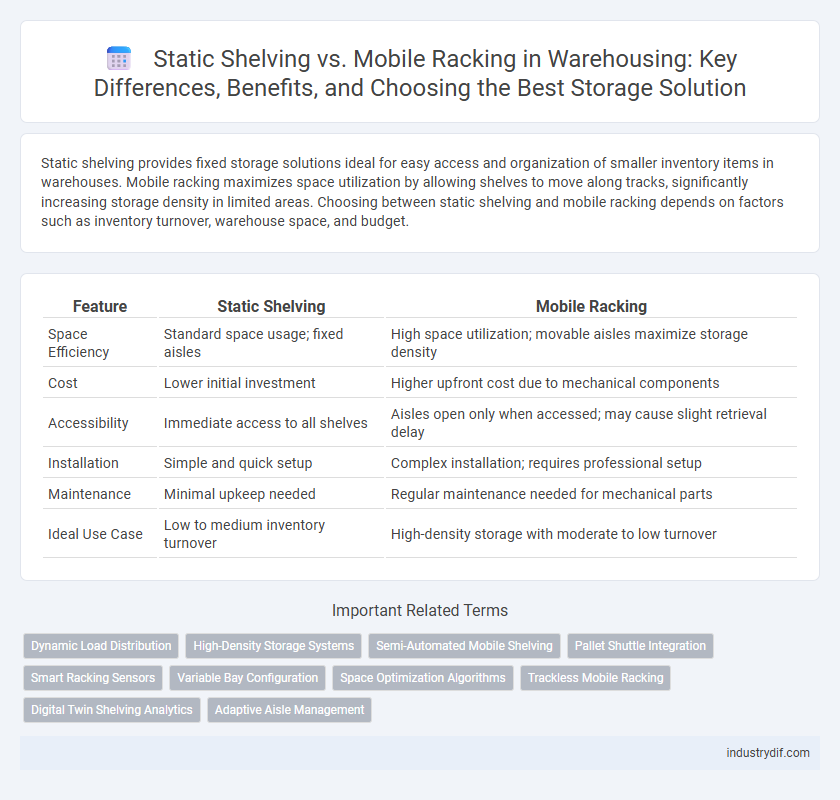 Static Shelving vs. Mobile Racking in Warehousing: Key Differences, Benefits, and Choosing the Best Storage Solution

Static shelving provides fixed storage solutions ideal for easy access and organization of smaller inventory items in warehouses. Mobile racking maximizes space utilization by allowing shelves to move along tracks, significantly increasing storage density in limited areas. Choosing between static shelving and mobile racking depends on factors such as inventory turnover, warehouse space, and budget.

| Feature | Static Shelving | Mobile Racking |
|---|---|---|
| Space Efficiency | Standard space usage; fixed aisles | High space utilization; movable aisles maximize storage density |
| Cost | Lower initial investment | Higher upfront cost due to mechanical components |
| Accessibility | Immediate access to all shelves | Aisles open only when accessed; may cause slight retrieval delay |
| Installation | Simple and quick setup | Complex installation; requires professional setup |
| Maintenance | Minimal upkeep needed | Regular maintenance needed for mechanical parts |
| Ideal Use Case | Low to medium inventory turnover | High-density storage with moderate to low turnover |

Important Related Terms

Dynamic Load Distribution
High-Density Storage Systems
Semi-Automated Mobile Shelving
Pallet Shuttle Integration
Smart Racking Sensors
Variable Bay Configuration
Space Optimization Algorithms
Trackless Mobile Racking
Digital Twin Shelving Analytics
Adaptive Aisle Management

industrydif.com